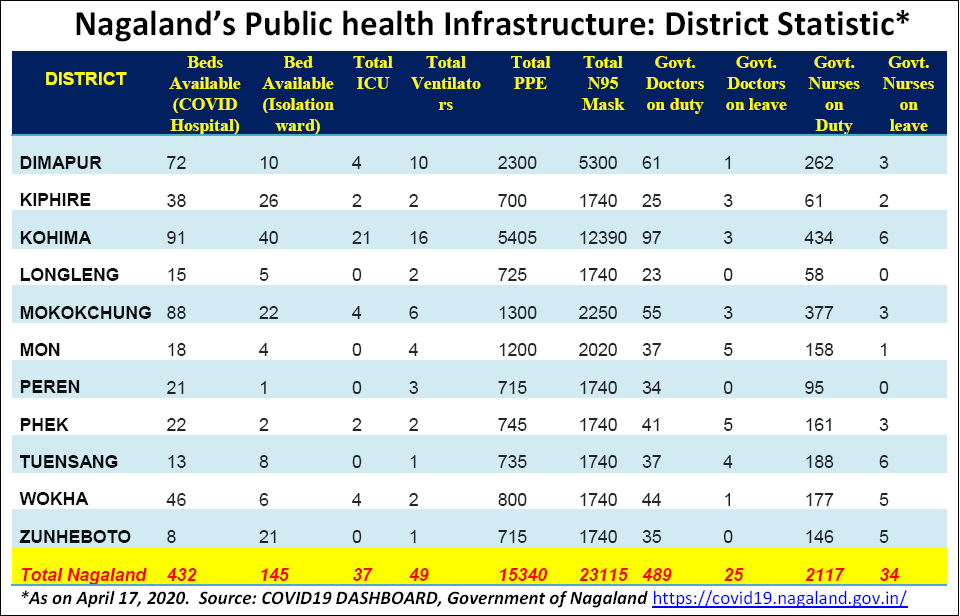 Nagaland's Public health Infrastructure: District Statistic*

| DISTRICT | Beds Available (COVID Hospital) | Bed Available (Isolation ward) | Total ICU | Total Ventilators | Total PPE | Total N95 Mask | Govt. Doctors on duty | Govt. Doctors on leave | Govt. Nurses on Duty | Govt. Nurses on leave |
|---|---|---|---|---|---|---|---|---|---|---|
| DIMAPUR | 72 | 10 | 4 | 10 | 2300 | 5300 | 61 | 1 | 262 | 3 |
| KIPHIRE | 38 | 26 | 2 | 2 | 700 | 1740 | 25 | 3 | 61 | 2 |
| KOHIMA | 91 | 40 | 21 | 16 | 5405 | 12390 | 97 | 3 | 434 | 6 |
| LONGLENG | 15 | 5 | 0 | 2 | 725 | 1740 | 23 | 0 | 58 | 0 |
| MOKOKCHUNG | 88 | 22 | 4 | 6 | 1300 | 2250 | 55 | 3 | 377 | 3 |
| MON | 18 | 4 | 0 | 4 | 1200 | 2020 | 37 | 5 | 158 | 1 |
| PEREN | 21 | 1 | 0 | 3 | 715 | 1740 | 34 | 0 | 95 | 0 |
| PHEK | 22 | 2 | 2 | 2 | 745 | 1740 | 41 | 5 | 161 | 3 |
| TUENSANG | 13 | 8 | 0 | 1 | 735 | 1740 | 37 | 4 | 188 | 6 |
| WOKHA | 46 | 6 | 4 | 2 | 800 | 1740 | 44 | 1 | 177 | 5 |
| ZUNHEBOTO | 8 | 21 | 0 | 1 | 715 | 1740 | 35 | 0 | 146 | 5 |
| Total Nagaland | 432 | 145 | 37 | 49 | 15340 | 23115 | 489 | 25 | 2117 | 34 |

*As on April 17, 2020. Source: COVID19 DASHBOARD, Government of Nagaland https://covid19.nagaland.gov.in/